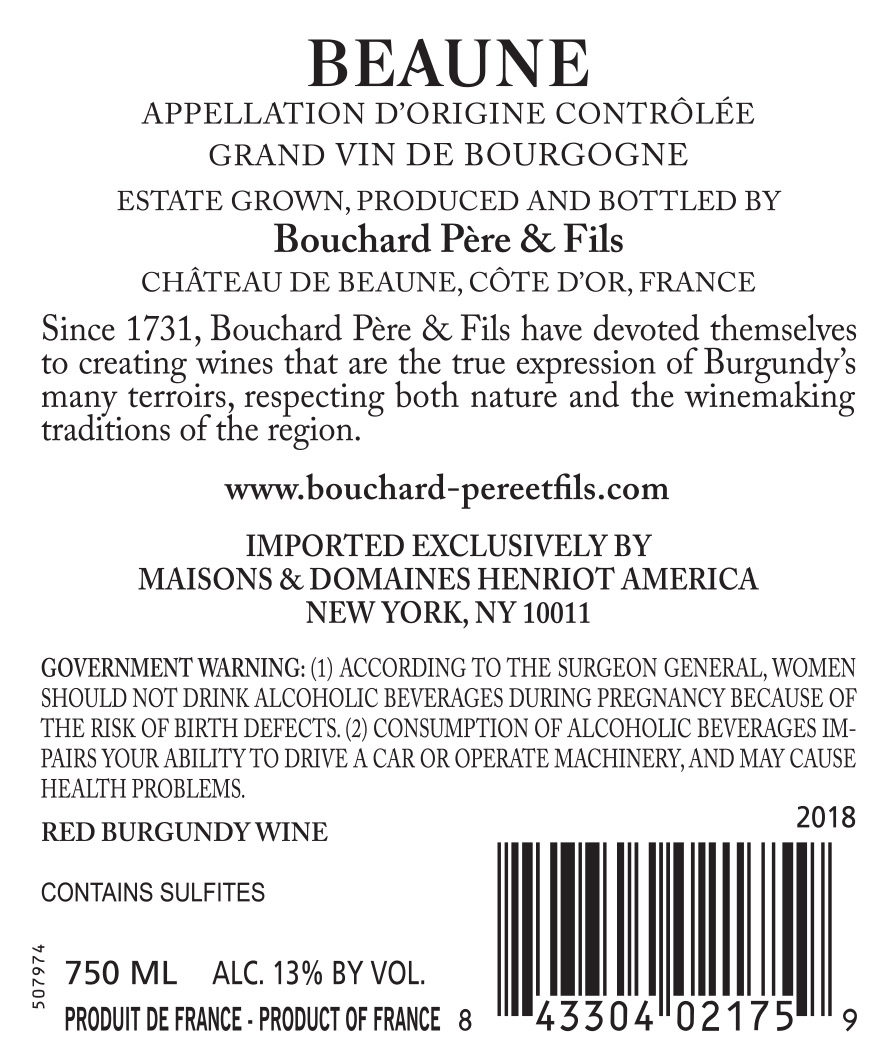 BEAUNE
APPELLATION D'ORIGINE CONTRÔLÉE
GRAND VIN DE BOURGOGNE

ESTATE GROWN, PRODUCED AND BOTTLED BY
Bouchard Père & Fils
CHÂTEAU DE BEAUNE, CÔTE D'OR, FRANCE

Since 1731, Bouchard Père & Fils have devoted themselves to creating wines that are the true expression of Burgundy's many terroirs, respecting both nature and the winemaking traditions of the region.

www.bouchard-pereetfils.com

IMPORTED EXCLUSIVELY BY
MAISONS & DOMAINES HENRIOT AMERICA
NEW YORK, NY 10011

GOVERNMENT WARNING: (1) ACCORDING TO THE SURGEON GENERAL, WOMEN SHOULD NOT DRINK ALCOHOLIC BEVERAGES DURING PREGNANCY BECAUSE OF THE RISK OF BIRTH DEFECTS. (2) CONSUMPTION OF ALCOHOLIC BEVERAGES IMPAIRS YOUR ABILITY TO DRIVE A CAR OR OPERATE MACHINERY, AND MAY CAUSE HEALTH PROBLEMS.

RED BURGUNDY WINE

2018

CONTAINS SULFITES

507974

750 ML ALC. 13% BY VOL.
PRODUIT DE FRANCE - PRODUCT OF FRANCE

8 43304 02175 9